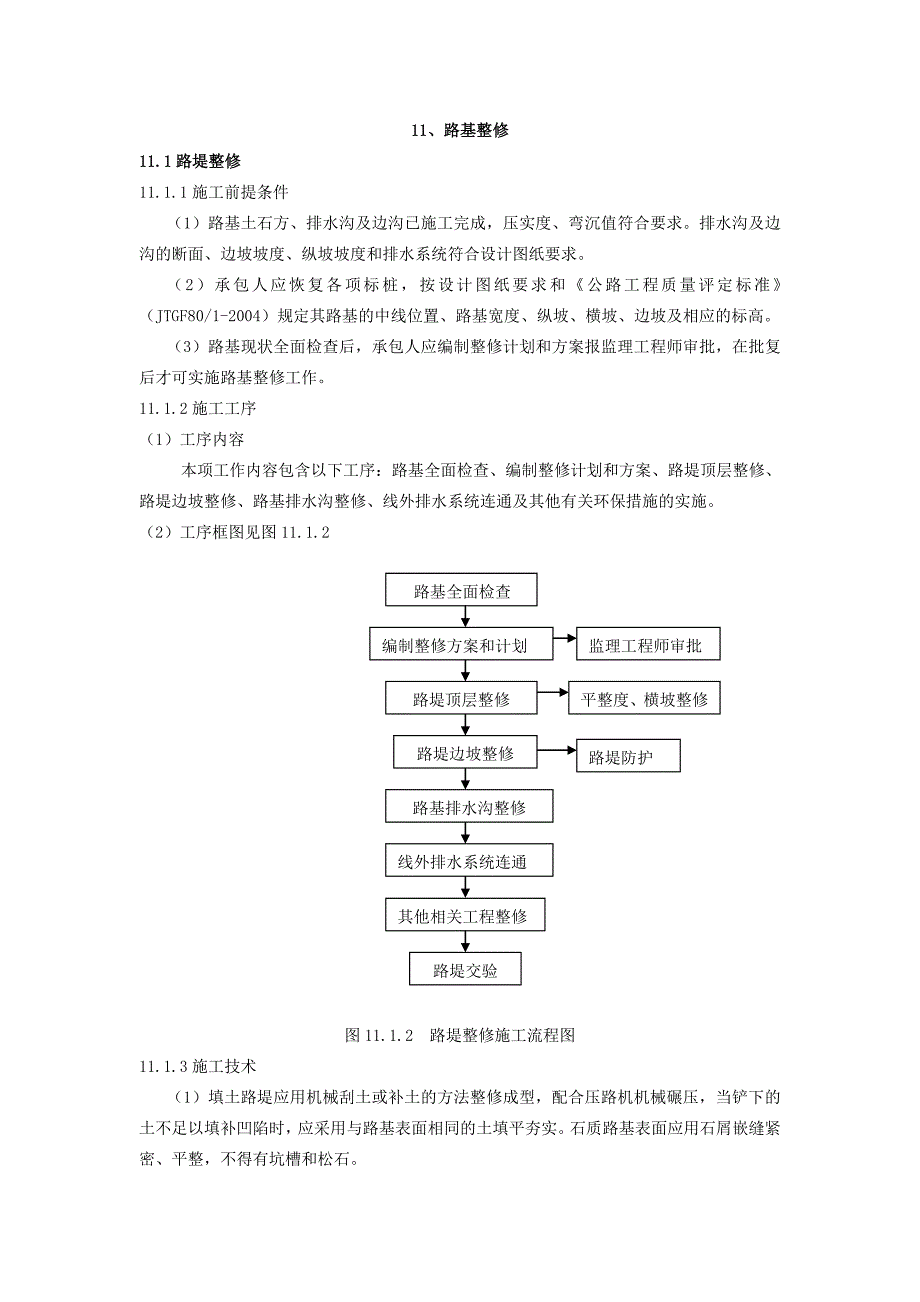 11、路基整修

11.1 路堤整修

11.1.1 施工前提条件

（1）路基土石方、排水沟及边沟已施工完成，压实度、弯沉值符合要求。排水沟及边沟的断面、边坡坡度、纵坡坡度和排水系统符合设计图纸要求。

（2）承包人应恢复各项标桩，按设计图纸要求和《公路工程质量评定标准》（JTGF80/1-2004）规定其路基的中线位置、路基宽度、纵坡、横坡、边坡及相应的标高。

（3）路基现状全面检查后，承包人应编制整修计划和方案报监理工程师审批，在批复后才可实施路基整修工作。

11.1.2 施工工序

（1）工序内容

本项工作内容包含以下工序：路基全面检查、编制整修计划和方案、路堤顶层整修、路堤边坡整修、路基排水沟整修、线外排水系统连通及其他有关环保措施的实施。

（2）工序框图见图 11.1.2

路基全面检查

编制整修方案和计划

监理工程师审批

路堤顶层整修

平整度、横坡整修

路堤边坡整修

路堤防护

路基排水沟整修

线外排水系统连通

其他相关工程整修

路堤交验

图 11.1.2 路堤整修施工流程图

11.1.3 施工技术

（1）填土路堤应用机械刮土或补土的方法整修成型，配合压路机机械碾压，当铲下的土不足以填补凹陷时，应采用与路基表面相同的土填平夯实。石质路基表面应用石屑嵌缝紧密、平整，不得有坑槽和松石。